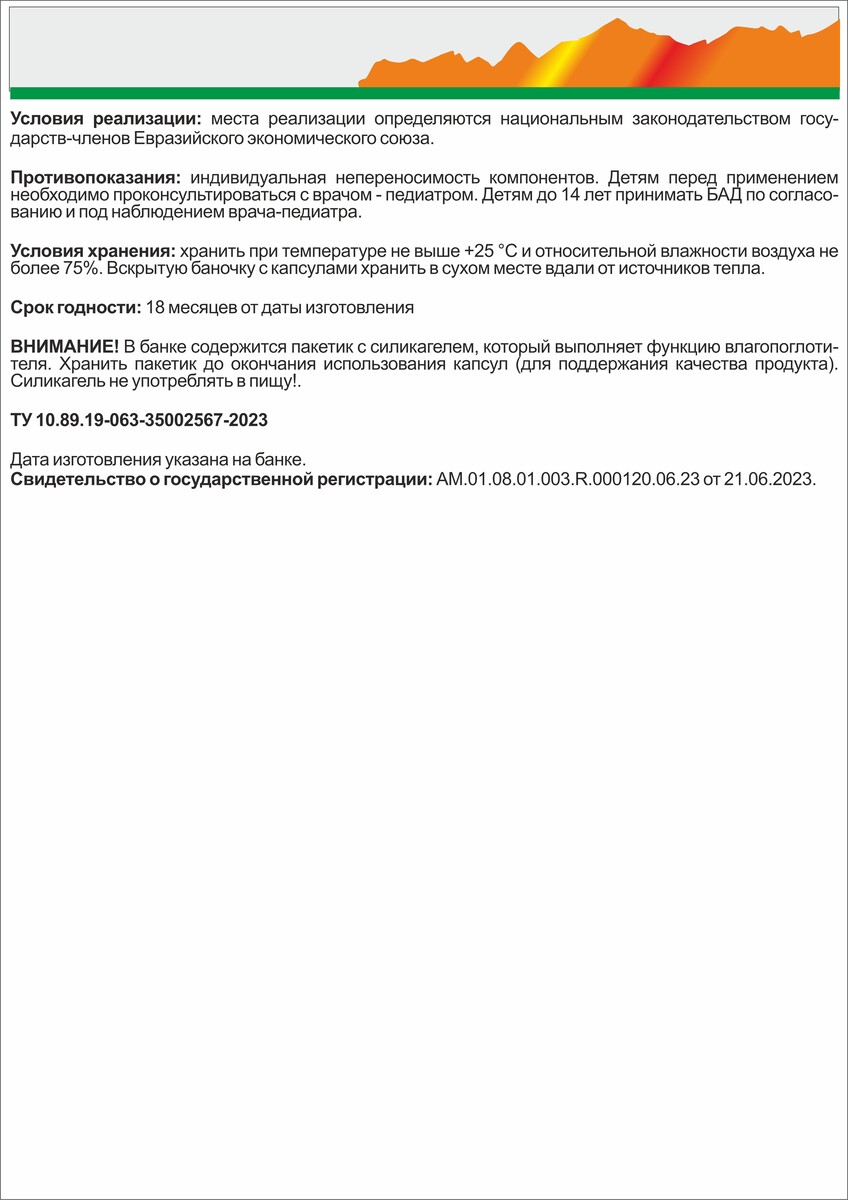 **Условия реализации:** места реализации определяются национальным законодательством государств-членов Евразийского экономического союза.

**Противопоказания:** индивидуальная непереносимость компонентов. Детям перед применением необходимо проконсультироваться с врачом - педиатром. Детям до 14 лет принимать БАД по согласованию и под наблюдением врача-педиатра.

**Условия хранения:** хранить при температуре не выше +25 °С и относительной влажности воздуха не более 75%. Вскрытую баночку с капсулами хранить в сухом месте вдали от источников тепла.

**Срок годности:** 18 месяцев от даты изготовления

**ВНИМАНИЕ!** В банке содержится пакетик с силикагелем, который выполняет функцию влагопоглотителя. Хранить пакетик до окончания использования капсул (для поддержания качества продукта). Силикагель не употреблять в пищу!.

**ТУ 10.89.19-063-35002567-2023**

Дата изготовления указана на банке.
**Свидетельство о государственной регистрации:** AM.01.08.01.003.R.000120.06.23 от 21.06.2023.